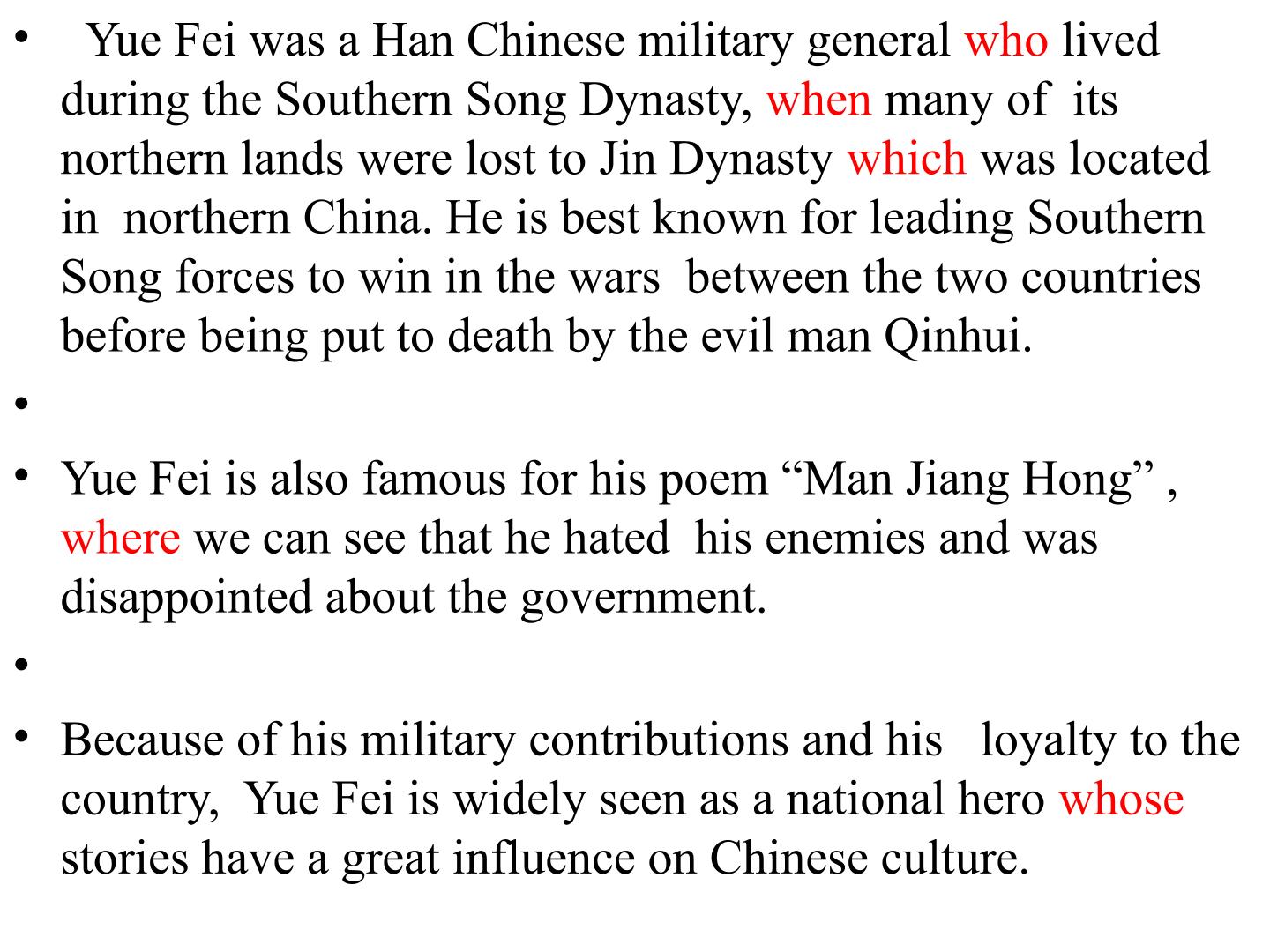 • Yue Fei was a Han Chinese military general who lived during the Southern Song Dynasty, when many of its northern lands were lost to Jin Dynasty which was located in northern China. He is best known for leading Southern Song forces to win in the wars between the two countries before being put to death by the evil man Qinhui.

•

• Yue Fei is also famous for his poem "Man Jiang Hong" , where we can see that he hated his enemies and was disappointed about the government.

•

• Because of his military contributions and his loyalty to the country, Yue Fei is widely seen as a national hero whose stories have a great influence on Chinese culture.